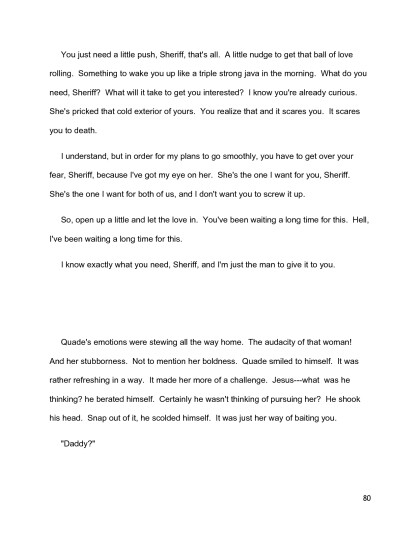 You just need a little push, Sheriff, that's all. A little nudge to get that ball of love rolling. Something to wake you up like a triple strong java in the morning. What do you need, Sheriff? What will it take to get you interested? I know you're already curious. She's pricked that cold exterior of yours. You realize that and it scares you. It scares you to death.

I understand, but in order for my plans to go smoothly, you have to get over your fear, Sheriff, because I've got my eye on her. She's the one I want for you, Sheriff. She's the one I want for both of us, and I don't want you to screw it up.

So, open up a little and let the love in. You've been waiting a long time for this. Hell, I've been waiting a long time for this.

I know exactly what you need, Sheriff, and I'm just the man to give it to you.

Quade's emotions were stewing all the way home. The audacity of that woman! And her stubborness. Not to mention her boldness. Quade smiled to himself. It was rather refreshing in a way. It made her more of a challenge. Jesus---what was he thinking? he berated himself. Certainly he wasn't thinking of pursuing her? He shook his head. Snap out of it, he scolded himself. It was just her way of baiting you.

"Daddy?"

80